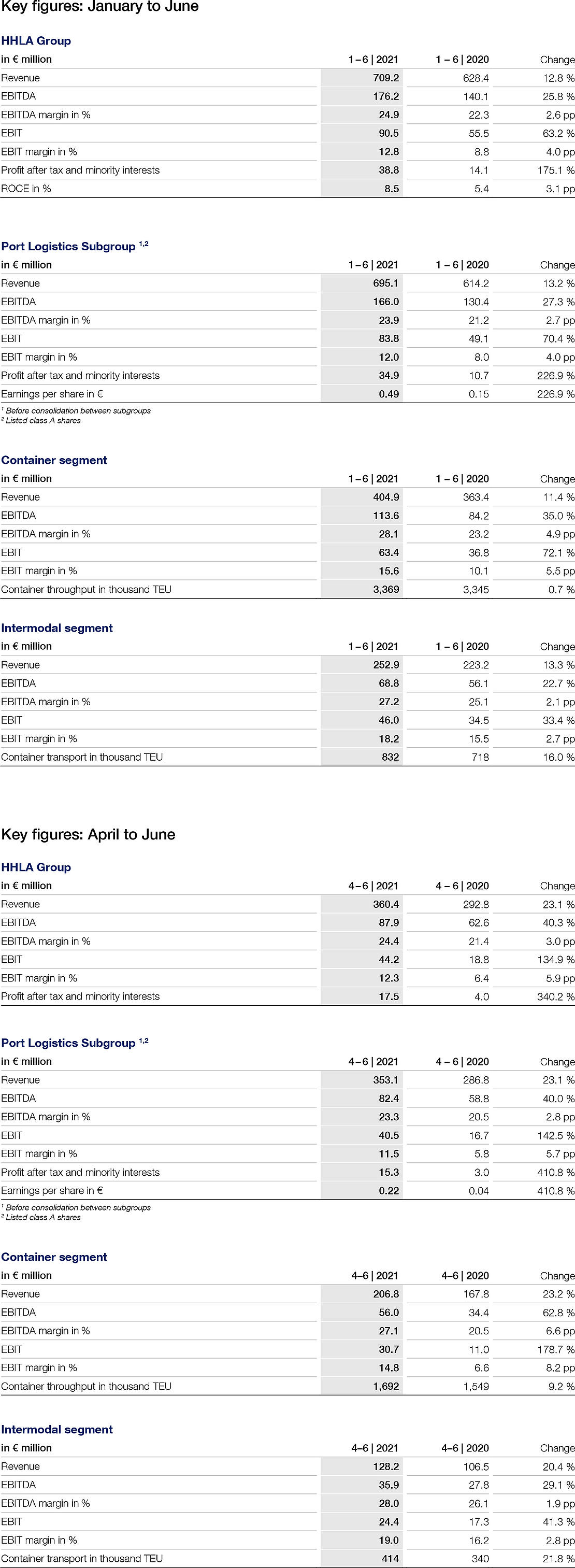 Key figures: January to June

HHLA Group

| in € million | 1–6 \| 2021 | 1 – 6 \| 2020 | Change |
|---|---|---|---|
| Revenue | 709.2 | 628.4 | 12.8 % |
| EBITDA | 176.2 | 140.1 | 25.8 % |
| EBITDA margin in % | 24.9 | 22.3 | 2.6 pp |
| EBIT | 90.5 | 55.5 | 63.2 % |
| EBIT margin in % | 12.8 | 8.8 | 4.0 pp |
| Profit after tax and minority interests | 38.8 | 14.1 | 175.1 % |
| ROCE in % | 8.5 | 5.4 | 3.1 pp |

Port Logistics Subgroup $^{1,2}$

| in € million | 1–6 \| 2021 | 1 – 6 \| 2020 | Change |
|---|---|---|---|
| Revenue | 695.1 | 614.2 | 13.2 % |
| EBITDA | 166.0 | 130.4 | 27.3 % |
| EBITDA margin in % | 23.9 | 21.2 | 2.7 pp |
| EBIT | 83.8 | 49.1 | 70.4 % |
| EBIT margin in % | 12.0 | 8.0 | 4.0 pp |
| Profit after tax and minority interests | 34.9 | 10.7 | 226.9 % |
| Earnings per share in € | 0.49 | 0.15 | 226.9 % |

$^1$ Before consolidation between subgroups
$^2$ Listed class A shares

Container segment

| in € million | 1–6 \| 2021 | 1 – 6 \| 2020 | Change |
|---|---|---|---|
| Revenue | 404.9 | 363.4 | 11.4 % |
| EBITDA | 113.6 | 84.2 | 35.0 % |
| EBITDA margin in % | 28.1 | 23.2 | 4.9 pp |
| EBIT | 63.4 | 36.8 | 72.1 % |
| EBIT margin in % | 15.6 | 10.1 | 5.5 pp |
| Container throughput in thousand TEU | 3,369 | 3,345 | 0.7 % |

Intermodal segment

| in € million | 1–6 \| 2021 | 1 – 6 \| 2020 | Change |
|---|---|---|---|
| Revenue | 252.9 | 223.2 | 13.3 % |
| EBITDA | 68.8 | 56.1 | 22.7 % |
| EBITDA margin in % | 27.2 | 25.1 | 2.1 pp |
| EBIT | 46.0 | 34.5 | 33.4 % |
| EBIT margin in % | 18.2 | 15.5 | 2.7 pp |
| Container transport in thousand TEU | 832 | 718 | 16.0 % |

Key figures: April to June

HHLA Group

| in € million | 4–6 \| 2021 | 4 – 6 \| 2020 | Change |
|---|---|---|---|
| Revenue | 360.4 | 292.8 | 23.1 % |
| EBITDA | 87.9 | 62.6 | 40.3 % |
| EBITDA margin in % | 24.4 | 21.4 | 3.0 pp |
| EBIT | 44.2 | 18.8 | 134.9 % |
| EBIT margin in % | 12.3 | 6.4 | 5.9 pp |
| Profit after tax and minority interests | 17.5 | 4.0 | 340.2 % |

Port Logistics Subgroup $^{1,2}$

| in € million | 4–6 \| 2021 | 4 – 6 \| 2020 | Change |
|---|---|---|---|
| Revenue | 353.1 | 286.8 | 23.1 % |
| EBITDA | 82.4 | 58.8 | 40.0 % |
| EBITDA margin in % | 23.3 | 20.5 | 2.8 pp |
| EBIT | 40.5 | 16.7 | 142.5 % |
| EBIT margin in % | 11.5 | 5.8 | 5.7 pp |
| Profit after tax and minority interests | 15.3 | 3.0 | 410.8 % |
| Earnings per share in € | 0.22 | 0.04 | 410.8 % |

$^1$ Before consolidation between subgroups
$^2$ Listed class A shares

Container segment

| in € million | 4–6 \| 2021 | 4–6 \| 2020 | Change |
|---|---|---|---|
| Revenue | 206.8 | 167.8 | 23.2 % |
| EBITDA | 56.0 | 34.4 | 62.8 % |
| EBITDA margin in % | 27.1 | 20.5 | 6.6 pp |
| EBIT | 30.7 | 11.0 | 178.7 % |
| EBIT margin in % | 14.8 | 6.6 | 8.2 pp |
| Container throughput in thousand TEU | 1,692 | 1,549 | 9.2 % |

Intermodal segment

| in € million | 4–6 \| 2021 | 4–6 \| 2020 | Change |
|---|---|---|---|
| Revenue | 128.2 | 106.5 | 20.4 % |
| EBITDA | 35.9 | 27.8 | 29.1 % |
| EBITDA margin in % | 28.0 | 26.1 | 1.9 pp |
| EBIT | 24.4 | 17.3 | 41.3 % |
| EBIT margin in % | 19.0 | 16.2 | 2.8 pp |
| Container transport in thousand TEU | 414 | 340 | 21.8 % |